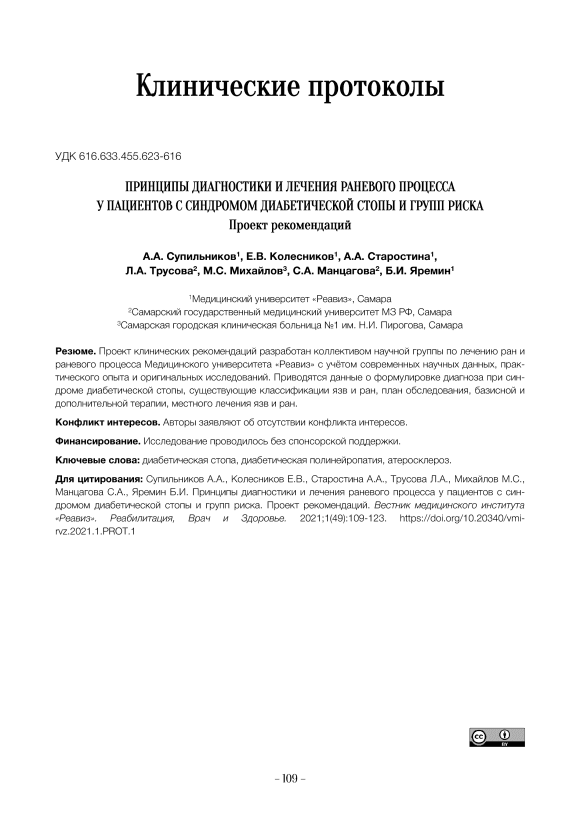 Клинические протоколы

УДК 616.633.455.623-616

ПРИНЦИПЫ ДИАГНОСТИКИ И ЛЕЧЕНИЯ РАНЕВОГО ПРОЦЕССА У ПАЦИЕНТОВ С СИНДРОМОМ ДИАБЕТИЧЕСКОЙ СТОПЫ И ГРУПП РИСКА
Проект рекомендаций

А.А. Супильников$^1$, Е.В. Колесников$^1$, А.А. Старостина$^1$, Л.А. Трусова$^2$, М.С. Михайлов$^3$, С.А. Манцагова$^2$, Б.И. Яремин$^1$

$^1$Медицинский университет «Реавиз», Самара
$^2$Самарский государственный медицинский университет МЗ РФ, Самара
$^3$Самарская городская клиническая больница №1 им. Н.И. Пирогова, Самара

Резюме. Проект клинических рекомендаций разработан коллективом научной группы по лечению ран и раневого процесса Медицинского университета «Реавиз» с учётом современных научных данных, практического опыта и оригинальных исследований. Приводятся данные о формулировке диагноза при синдроме диабетической стопы, существующие классификации язв и ран, план обследования, базисной и дополнительной терапии, местного лечения язв и ран.

Конфликт интересов. Авторы заявляют об отсутствии конфликта интересов.

Финансирование. Исследование проводилось без спонсорской поддержки.

Ключевые слова: диабетическая стопа, диабетическая полинейропатия, атеросклероз.

Для цитирования: Супильников А.А., Колесников Е.В., Старостина А.А., Трусова Л.А., Михайлов М.С., Манцагова С.А., Яремин Б.И. Принципы диагностики и лечения раневого процесса у пациентов с синдромом диабетической стопы и групп риска. Проект рекомендаций. Вестник медицинского института «Реавиз». Реабилитация, Врач и Здоровье. 2021;1(49):109-123. https://doi.org/10.20340/vmi-rvz.2021.1.PROT.1

cc BY

– 109 –